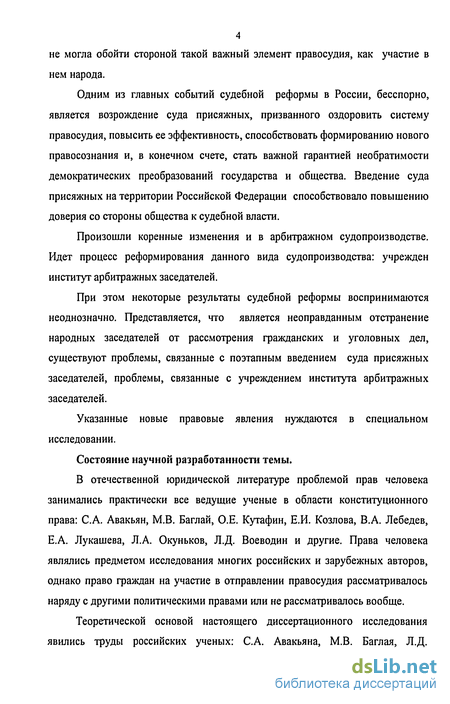 4

не могла обойти стороной такой важный элемент правосудия, как участие в нем народа.

Одним из главных событий судебной реформы в России, бесспорно, является возрождение суда присяжных, призванного оздоровить систему правосудия, повысить ее эффективность, способствовать формированию нового правосознания и, в конечном счете, стать важной гарантией необратимости демократических преобразований государства и общества. Введение суда присяжных на территории Российской Федерации способствовало повышению доверия со стороны общества к судебной власти.

Произошли коренные изменения и в арбитражном судопроизводстве. Идет процесс реформирования данного вида судопроизводства: учрежден институт арбитражных заседателей.

При этом некоторые результаты судебной реформы воспринимаются неоднозначно. Представляется, что является неоправданным отстранение народных заседателей от рассмотрения гражданских и уголовных дел, существуют проблемы, связанные с поэтапным введением суда присяжных заседателей, проблемы, связанные с учреждением института арбитражных заседателей.

Указанные новые правовые явления нуждаются в специальном исследовании.

Состояние научной разработанности темы.

В отечественной юридической литературе проблемой прав человека занимались практически все ведущие ученые в области конституционного права: С.А. Авакьян, М.В. Баглай, О.Е. Кутафин, Е.И. Козлова, В.А. Лебедев, Е.А. Лукашева, Л.А. Окуньков, Л.Д. Воеводин и другие. Права человека являлись предметом исследования многих российских и зарубежных авторов, однако право граждан на участие в отправлении правосудия рассматривалось наряду с другими политическими правами или не рассматривалось вообще.

Теоретической основой настоящего диссертационного исследования явились труды российских ученых: С.А. Авакьяна, М.В. Баглая, Л.Д.

dsLib.net
библиотека диссертаций